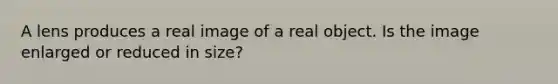 A lens produces a real image of a real object. Is the image enlarged or reduced in size?